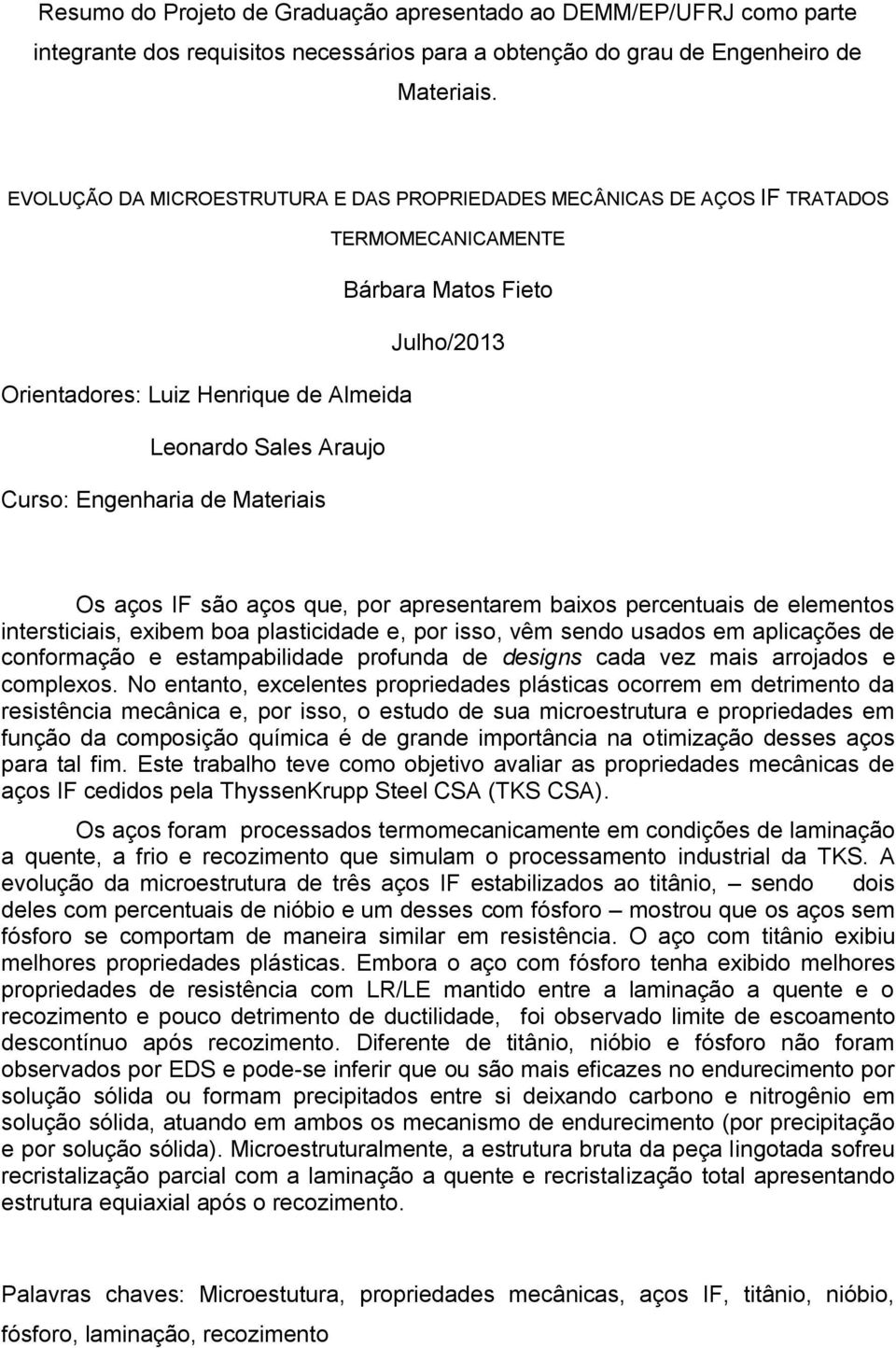 Resumo do Projeto de Graduação apresentado ao DEMM/EP/UFRJ como parte integrante dos requisitos necessários para a obtenção do grau de Engenheiro de Materiais.

EVOLUÇÃO DA MICROESTRUTURA E DAS PROPRIEDADES MECÂNICAS DE AÇOS IF TRATADOS TERMOMECANICAMENTE

Bárbara Matos Fieto

Julho/2013

Orientadores: Luiz Henrique de Almeida

Leonardo Sales Araujo

Curso: Engenharia de Materiais

Os aços IF são aços que, por apresentarem baixos percentuais de elementos intersticiais, exibem boa plasticidade e, por isso, vêm sendo usados em aplicações de conformação e estampabilidade profunda de designs cada vez mais arrojados e complexos. No entanto, excelentes propriedades plásticas ocorrem em detrimento da resistência mecânica e, por isso, o estudo de sua microestrutura e propriedades em função da composição química é de grande importância na otimização desses aços para tal fim. Este trabalho teve como objetivo avaliar as propriedades mecânicas de aços IF cedidos pela ThyssenKrupp Steel CSA (TKS CSA).

Os aços foram processados termomecanicamente em condições de laminação a quente, a frio e recozimento que simulam o processamento industrial da TKS. A evolução da microestrutura de três aços IF estabilizados ao titânio, – sendo dois deles com percentuais de nióbio e um desses com fósforo – mostrou que os aços sem fósforo se comportam de maneira similar em resistência. O aço com titânio exibiu melhores propriedades plásticas. Embora o aço com fósforo tenha exibido melhores propriedades de resistência com LR/LE mantido entre a laminação a quente e o recozimento e pouco detrimento de ductilidade, foi observado limite de escoamento descontínuo após recozimento. Diferente de titânio, nióbio e fósforo não foram observados por EDS e pode-se inferir que ou são mais eficazes no endurecimento por solução sólida ou formam precipitados entre si deixando carbono e nitrogênio em solução sólida, atuando em ambos os mecanismo de endurecimento (por precipitação e por solução sólida). Microestruturalmente, a estrutura bruta da peça lingotada sofreu recristalização parcial com a laminação a quente e recristalização total apresentando estrutura equiaxial após o recozimento.

Palavras chaves: Microestutura, propriedades mecânicas, aços IF, titânio, nióbio, fósforo, laminação, recozimento